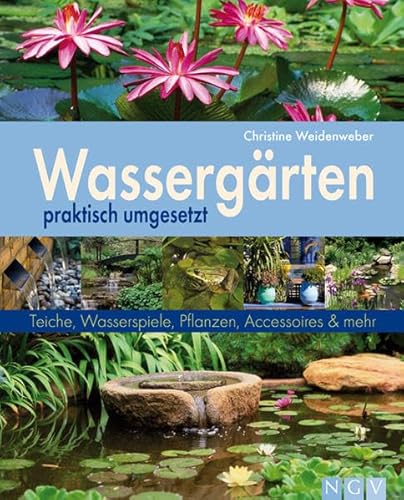 Christine Weidenweber

Wassergärten

praktisch umgesetzt

Teiche, Wasserspiele, Pflanzen, Accessoires & mehr

NGV